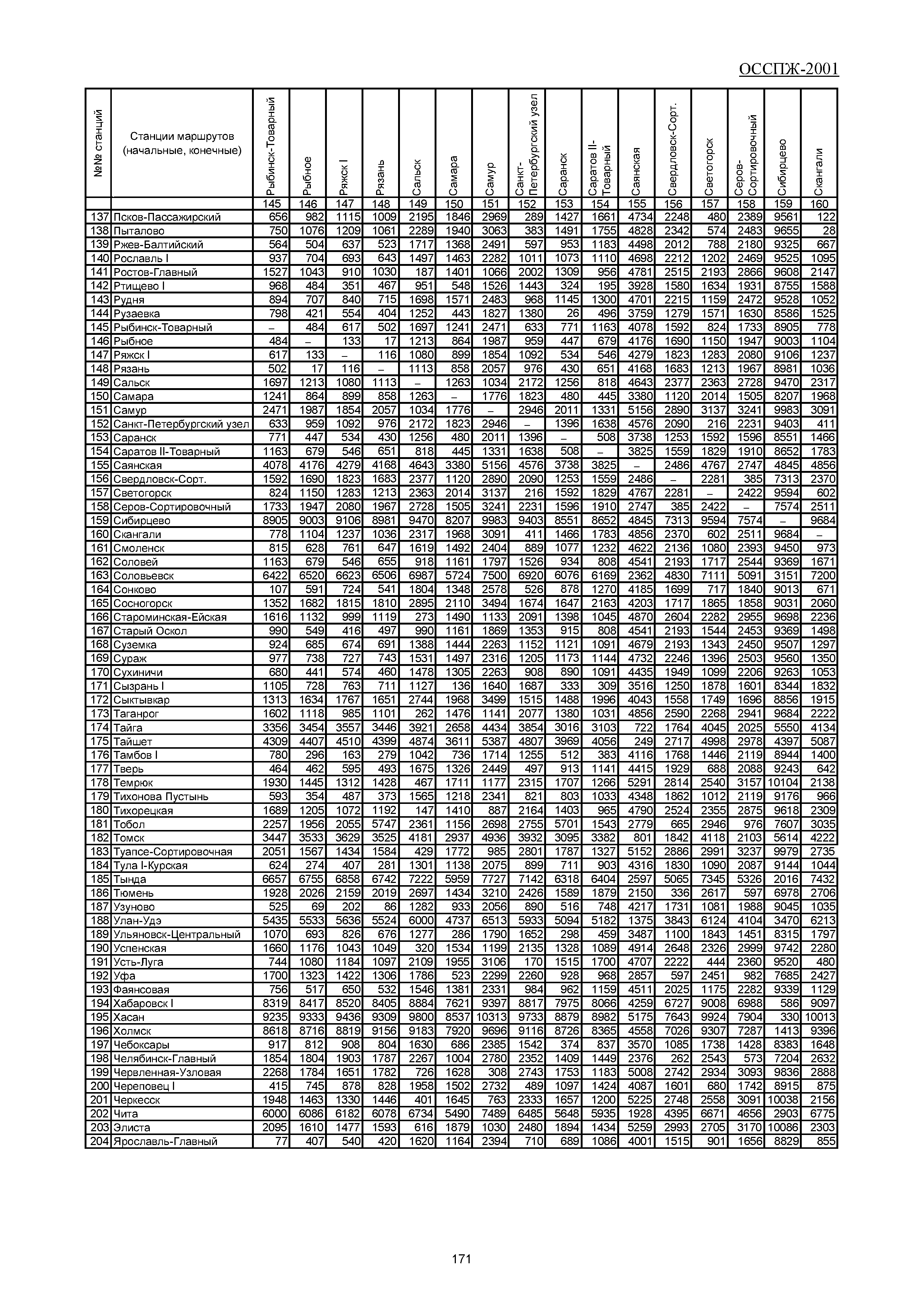 ОССПЖ-2001

| №№ станций | Станции маршрутов (начальные, конечные) | Рыбинск-Товарный | Рыбное | Ряжск I | Рязань | Сальск | Самара | Самур | Санкт-Петербургский узел | Саранск | Саратов II-Товарный | Саянская | Свердловск-Сорт. | Светогорск | Серов-Сортировочный | Сибирцево | Скангали |
|---|---|---|---|---|---|---|---|---|---|---|---|---|---|---|---|---|---|
| | | 145 | 146 | 147 | 148 | 149 | 150 | 151 | 152 | 153 | 154 | 155 | 156 | 157 | 158 | 159 | 160 |
| 137 | Псков-Пассажирский | 656 | 982 | 1115 | 1009 | 2195 | 1846 | 2969 | 289 | 1427 | 1661 | 4734 | 2248 | 480 | 2389 | 9561 | 122 |
| 138 | Пыталово | 750 | 1076 | 1209 | 1061 | 2289 | 1940 | 3063 | 383 | 1491 | 1755 | 4828 | 2342 | 574 | 2483 | 9655 | 28 |
| 139 | Ржев-Балтийский | 564 | 504 | 637 | 523 | 1717 | 1368 | 2491 | 597 | 953 | 1183 | 4498 | 2012 | 788 | 2180 | 9325 | 667 |
| 140 | Рославль I | 937 | 704 | 693 | 643 | 1497 | 1463 | 2282 | 1011 | 1073 | 1110 | 4698 | 2212 | 1202 | 2469 | 9525 | 1095 |
| 141 | Ростов-Главный | 1527 | 1043 | 910 | 1030 | 187 | 1401 | 1066 | 2002 | 1309 | 956 | 4781 | 2515 | 2193 | 2866 | 9608 | 2147 |
| 142 | Ртищево I | 968 | 484 | 351 | 467 | 951 | 548 | 1526 | 1443 | 324 | 195 | 3928 | 1580 | 1634 | 1931 | 8755 | 1588 |
| 143 | Рудня | 894 | 707 | 840 | 715 | 1698 | 1571 | 2483 | 968 | 1145 | 1300 | 4701 | 2215 | 1159 | 2472 | 9528 | 1052 |
| 144 | Рузаевка | 798 | 421 | 554 | 404 | 1252 | 443 | 1827 | 1380 | 26 | 496 | 3759 | 1279 | 1571 | 1630 | 8586 | 1525 |
| 145 | Рыбинск-Товарный | – | 484 | 617 | 502 | 1697 | 1241 | 2471 | 633 | 771 | 1163 | 4078 | 1592 | 824 | 1733 | 8905 | 778 |
| 146 | Рыбное | 484 | – | 133 | 17 | 1213 | 864 | 1987 | 959 | 447 | 679 | 4176 | 1690 | 1150 | 1947 | 9003 | 1104 |
| 147 | Ряжск I | 617 | 133 | – | 116 | 1080 | 899 | 1854 | 1092 | 534 | 546 | 4279 | 1823 | 1283 | 2080 | 9106 | 1237 |
| 148 | Рязань | 502 | 17 | 116 | – | 1113 | 858 | 2057 | 976 | 430 | 651 | 4168 | 1683 | 1213 | 1967 | 8981 | 1036 |
| 149 | Сальск | 1697 | 1213 | 1080 | 1113 | – | 1263 | 1034 | 2172 | 1256 | 818 | 4643 | 2377 | 2363 | 2728 | 9470 | 2317 |
| 150 | Самара | 1241 | 864 | 899 | 858 | 1263 | – | 1776 | 1823 | 480 | 445 | 3380 | 1120 | 2014 | 1505 | 8207 | 1968 |
| 151 | Самур | 2471 | 1987 | 1854 | 2057 | 1034 | 1776 | – | 2946 | 2011 | 1331 | 5156 | 2890 | 3137 | 3241 | 9983 | 3091 |
| 152 | Санкт-Петербургский узел | 633 | 959 | 1092 | 976 | 2172 | 1823 | 2946 | – | 1396 | 1638 | 4576 | 2090 | 216 | 2231 | 9403 | 411 |
| 153 | Саранск | 771 | 447 | 534 | 430 | 1256 | 480 | 2011 | 1396 | – | 508 | 3738 | 1253 | 1592 | 1596 | 8551 | 1466 |
| 154 | Саратов II-Товарный | 1163 | 679 | 546 | 651 | 818 | 445 | 1331 | 1638 | 508 | – | 3825 | 1559 | 1829 | 1910 | 8652 | 1783 |
| 155 | Саянская | 4078 | 4176 | 4279 | 4168 | 4643 | 3380 | 5156 | 4576 | 3738 | 3825 | – | 2486 | 4767 | 2747 | 4845 | 4856 |
| 156 | Свердловск-Сорт. | 1592 | 1690 | 1823 | 1683 | 2377 | 1120 | 2890 | 2090 | 1253 | 1559 | 2486 | – | 2281 | 385 | 7313 | 2370 |
| 157 | Светогорск | 824 | 1150 | 1283 | 1213 | 2363 | 2014 | 3137 | 216 | 1592 | 1829 | 4767 | 2281 | – | 2422 | 9594 | 602 |
| 158 | Серов-Сортировочный | 1733 | 1947 | 2080 | 1967 | 2728 | 1505 | 3241 | 2231 | 1596 | 1910 | 2747 | 385 | 2422 | – | 7574 | 2511 |
| 159 | Сибирцево | 8905 | 9003 | 9106 | 8981 | 9470 | 8207 | 9983 | 9403 | 8551 | 8652 | 4845 | 7313 | 9594 | 7574 | – | 9684 |
| 160 | Скангали | 778 | 1104 | 1237 | 1036 | 2317 | 1968 | 3091 | 411 | 1466 | 1783 | 4856 | 2370 | 602 | 2511 | 9684 | – |
| 161 | Смоленск | 815 | 628 | 761 | 647 | 1619 | 1492 | 2404 | 889 | 1077 | 1232 | 4622 | 2136 | 1080 | 2393 | 9450 | 973 |
| 162 | Соловей | 1163 | 679 | 546 | 655 | 918 | 1161 | 1797 | 1526 | 934 | 808 | 4541 | 2193 | 1717 | 2544 | 9369 | 1671 |
| 163 | Соловьевск | 6422 | 6520 | 6623 | 6506 | 6987 | 5724 | 7500 | 6920 | 6076 | 6169 | 2362 | 4830 | 7111 | 5091 | 3151 | 7200 |
| 164 | Сонково | 107 | 591 | 724 | 541 | 1804 | 1348 | 2578 | 526 | 878 | 1270 | 4185 | 1699 | 717 | 1840 | 9013 | 671 |
| 165 | Сосногорск | 1352 | 1682 | 1815 | 1810 | 2895 | 2110 | 3494 | 1674 | 1647 | 2163 | 4203 | 1717 | 1865 | 1858 | 9031 | 2060 |
| 166 | Староминская-Ейская | 1616 | 1132 | 999 | 1119 | 273 | 1490 | 1133 | 2091 | 1398 | 1045 | 4870 | 2604 | 2282 | 2955 | 9698 | 2236 |
| 167 | Старый Оскол | 990 | 549 | 416 | 497 | 990 | 1161 | 1869 | 1353 | 915 | 808 | 4541 | 2193 | 1544 | 2453 | 9369 | 1498 |
| 168 | Суземка | 924 | 685 | 674 | 691 | 1388 | 1444 | 2263 | 1152 | 1121 | 1091 | 4679 | 2193 | 1343 | 2450 | 9507 | 1297 |
| 169 | Сураж | 977 | 738 | 727 | 743 | 1531 | 1497 | 2316 | 1205 | 1173 | 1144 | 4732 | 2246 | 1396 | 2503 | 9560 | 1350 |
| 170 | Сухиничи | 680 | 441 | 574 | 460 | 1478 | 1305 | 2263 | 908 | 890 | 1091 | 4435 | 1949 | 1099 | 2206 | 9263 | 1053 |
| 171 | Сызрань I | 1105 | 728 | 763 | 711 | 1127 | 136 | 1640 | 1687 | 333 | 309 | 3516 | 1250 | 1878 | 1601 | 8344 | 1832 |
| 172 | Сыктывкар | 1313 | 1634 | 1767 | 1651 | 2744 | 1968 | 3499 | 1515 | 1488 | 1996 | 4043 | 1558 | 1749 | 1696 | 8856 | 1915 |
| 173 | Таганрог | 1602 | 1118 | 985 | 1101 | 262 | 1476 | 1141 | 2077 | 1380 | 1031 | 4856 | 2590 | 2268 | 2941 | 9684 | 2222 |
| 174 | Тайга | 3356 | 3454 | 3557 | 3446 | 3921 | 2658 | 4434 | 3854 | 3016 | 3103 | 722 | 1764 | 4045 | 2025 | 5550 | 4134 |
| 175 | Тайшет | 4309 | 4407 | 4510 | 4399 | 4874 | 3611 | 5387 | 4807 | 3969 | 4056 | 249 | 2717 | 4998 | 2978 | 4397 | 5087 |
| 176 | Тамбов I | 780 | 296 | 163 | 279 | 1042 | 736 | 1714 | 1255 | 512 | 383 | 4116 | 1768 | 1446 | 2119 | 8944 | 1400 |
| 177 | Тверь | 464 | 462 | 595 | 493 | 1675 | 1326 | 2449 | 497 | 913 | 1141 | 4415 | 1929 | 688 | 2088 | 9243 | 642 |
| 178 | Темрюк | 1930 | 1445 | 1312 | 1428 | 467 | 1711 | 1177 | 2315 | 1707 | 1266 | 5291 | 2814 | 2540 | 3157 | 10104 | 2138 |
| 179 | Тихонова Пустынь | 593 | 354 | 487 | 373 | 1565 | 1218 | 2341 | 821 | 803 | 1033 | 4348 | 1862 | 1012 | 2119 | 9176 | 966 |
| 180 | Тихорецкая | 1689 | 1205 | 1072 | 1192 | 147 | 1410 | 887 | 2164 | 1403 | 965 | 4790 | 2524 | 2355 | 2875 | 9618 | 2309 |
| 181 | Тобол | 2257 | 1956 | 2055 | 5747 | 2361 | 1156 | 2698 | 2755 | 5701 | 1543 | 2779 | 665 | 2946 | 976 | 7607 | 3035 |
| 182 | Томск | 3447 | 3533 | 3629 | 3525 | 4181 | 2937 | 4936 | 3932 | 3095 | 3382 | 801 | 1842 | 4118 | 2103 | 5614 | 4222 |
| 183 | Туапсе-Сортировочная | 2051 | 1567 | 1434 | 1584 | 429 | 1772 | 985 | 2801 | 1787 | 1327 | 5152 | 2886 | 2991 | 3237 | 9979 | 2735 |
| 184 | Тула I-Курская | 624 | 274 | 407 | 281 | 1301 | 1138 | 2075 | 899 | 711 | 903 | 4316 | 1830 | 1090 | 2087 | 9144 | 1044 |
| 185 | Тында | 6657 | 6755 | 6858 | 6742 | 7222 | 5959 | 7727 | 7142 | 6318 | 6404 | 2597 | 5065 | 7345 | 5326 | 2016 | 7432 |
| 186 | Тюмень | 1928 | 2026 | 2159 | 2019 | 2697 | 1434 | 3210 | 2426 | 1589 | 1879 | 2150 | 336 | 2617 | 597 | 6978 | 2706 |
| 187 | Узуново | 525 | 69 | 202 | 86 | 1282 | 933 | 2056 | 890 | 516 | 748 | 4217 | 1731 | 1081 | 1988 | 9045 | 1035 |
| 188 | Улан-Удэ | 5435 | 5533 | 5636 | 5524 | 6000 | 4737 | 6513 | 5933 | 5094 | 5182 | 1375 | 3843 | 6124 | 4104 | 3470 | 6213 |
| 189 | Ульяновск-Центральный | 1070 | 693 | 826 | 676 | 1277 | 286 | 1790 | 1652 | 298 | 459 | 3487 | 1100 | 1843 | 1451 | 8315 | 1797 |
| 190 | Успенская | 1660 | 1176 | 1043 | 1049 | 320 | 1534 | 1199 | 2135 | 1328 | 1089 | 4914 | 2648 | 2326 | 2999 | 9742 | 2280 |
| 191 | Усть-Луга | 744 | 1080 | 1184 | 1097 | 2109 | 1955 | 3106 | 170 | 1515 | 1700 | 4707 | 2222 | 444 | 2360 | 9520 | 480 |
| 192 | Уфа | 1700 | 1323 | 1422 | 1306 | 1786 | 523 | 2299 | 2260 | 928 | 968 | 2857 | 597 | 2451 | 982 | 7685 | 2427 |
| 193 | Фаянсовая | 756 | 517 | 650 | 532 | 1546 | 1381 | 2331 | 984 | 962 | 1159 | 4511 | 2025 | 1175 | 2282 | 9339 | 1129 |
| 194 | Хабаровск I | 8319 | 8417 | 8520 | 8405 | 8884 | 7621 | 9397 | 8817 | 7975 | 8066 | 4259 | 6727 | 9008 | 6988 | 586 | 9097 |
| 195 | Хасан | 9235 | 9333 | 9436 | 9309 | 9800 | 8537 | 10313 | 9733 | 8879 | 8982 | 5175 | 7643 | 9924 | 7904 | 330 | 10013 |
| 196 | Холмск | 8618 | 8716 | 8819 | 9156 | 9183 | 7920 | 9696 | 9116 | 8726 | 8365 | 4558 | 7026 | 9307 | 7287 | 1413 | 9396 |
| 197 | Чебоксары | 917 | 812 | 908 | 804 | 1630 | 686 | 2385 | 1542 | 374 | 837 | 3570 | 1085 | 1738 | 1428 | 8383 | 1648 |
| 198 | Челябинск-Главный | 1854 | 1804 | 1903 | 1787 | 2267 | 1004 | 2780 | 2352 | 1409 | 1449 | 2376 | 262 | 2543 | 573 | 7204 | 2632 |
| 199 | Червленная-Узловая | 2268 | 1784 | 1651 | 1782 | 726 | 1628 | 308 | 2743 | 1753 | 1183 | 5008 | 2742 | 2934 | 3093 | 9836 | 2888 |
| 200 | Череповец I | 415 | 745 | 878 | 828 | 1958 | 1502 | 2732 | 489 | 1097 | 1424 | 4087 | 1601 | 680 | 1742 | 8915 | 875 |
| 201 | Черкесск | 1948 | 1463 | 1330 | 1446 | 401 | 1645 | 763 | 2333 | 1657 | 1200 | 5225 | 2748 | 2558 | 3091 | 10038 | 2156 |
| 202 | Чита | 6000 | 6086 | 6182 | 6078 | 6734 | 5490 | 7489 | 6485 | 5648 | 5935 | 1928 | 4395 | 6671 | 4656 | 2903 | 6775 |
| 203 | Элиста | 2095 | 1610 | 1477 | 1593 | 616 | 1879 | 1030 | 2480 | 1894 | 1434 | 5259 | 2993 | 2705 | 3170 | 10086 | 2303 |
| 204 | Ярославль-Главный | 77 | 407 | 540 | 420 | 1620 | 1164 | 2394 | 710 | 689 | 1086 | 4001 | 1515 | 901 | 1656 | 8829 | 855 |

171